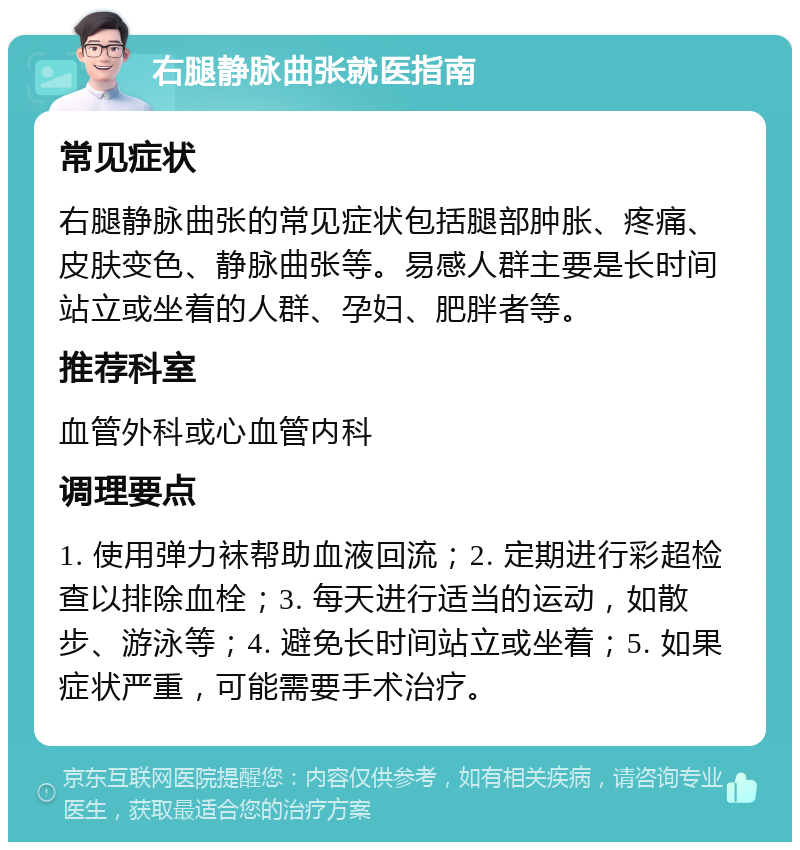 右腿静脉曲张就医指南

常见症状

右腿静脉曲张的常见症状包括腿部肿胀、疼痛、皮肤变色、静脉曲张等。易感人群主要是长时间站立或坐着的人群、孕妇、肥胖者等。

推荐科室

血管外科或心血管内科

调理要点

1. 使用弹力袜帮助血液回流；2. 定期进行彩超检查以排除血栓；3. 每天进行适当的运动，如散步、游泳等；4. 避免长时间站立或坐着；5. 如果症状严重，可能需要手术治疗。

京东互联网医院提醒您：内容仅供参考，如有相关疾病，请咨询专业医生，获取最适合您的治疗方案